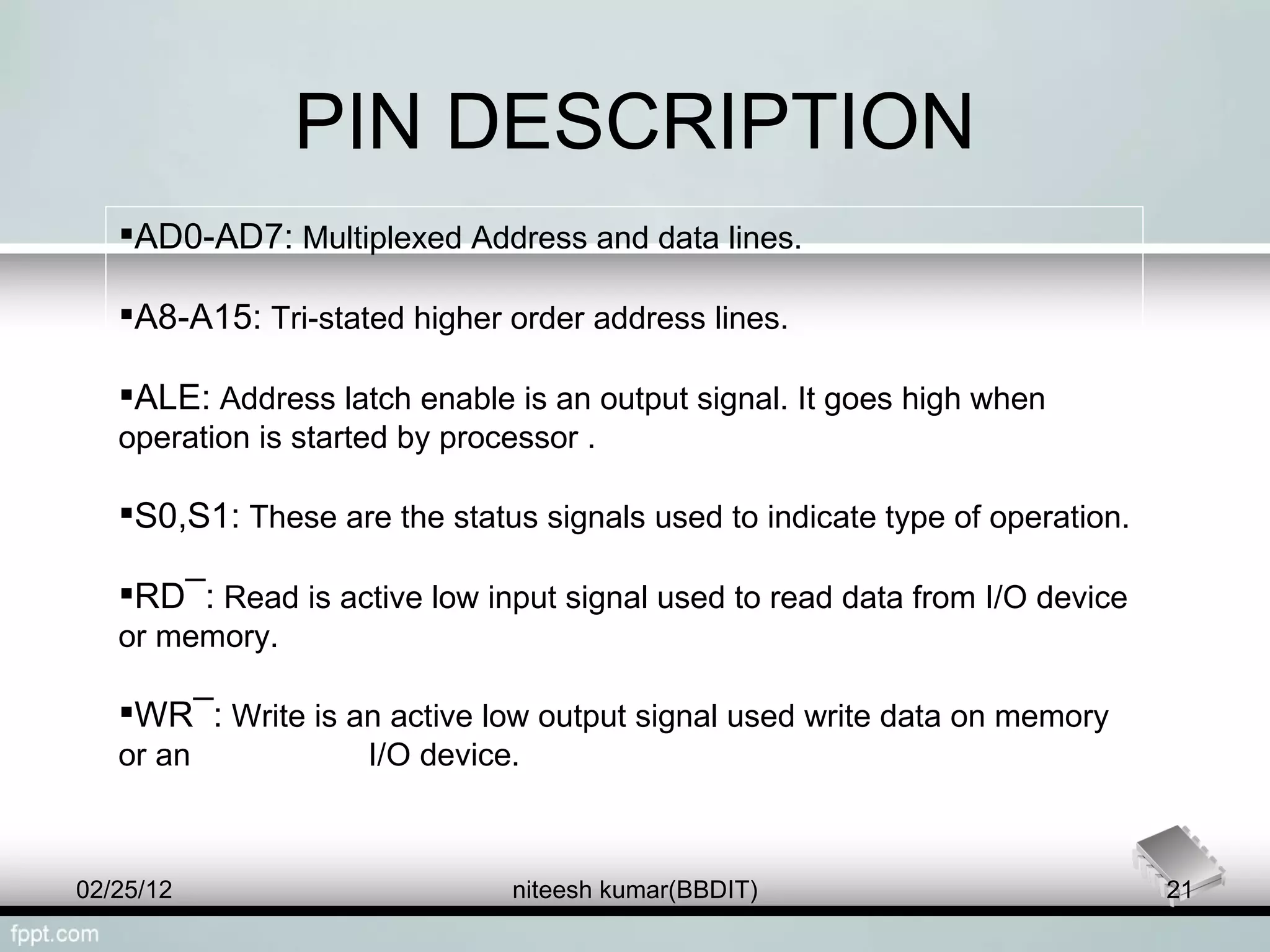 PIN DESCRIPTION

▪AD0-AD7: Multiplexed Address and data lines.

▪A8-A15: Tri-stated higher order address lines.

▪ALE: Address latch enable is an output signal. It goes high when operation is started by processor .

▪S0,S1: These are the status signals used to indicate type of operation.

▪RD¯: Read is active low input signal used to read data from I/O device or memory.

▪WR¯: Write is an active low output signal used write data on memory or an I/O device.

02/25/12 niteesh kumar(BBDIT) 21

fppt.com